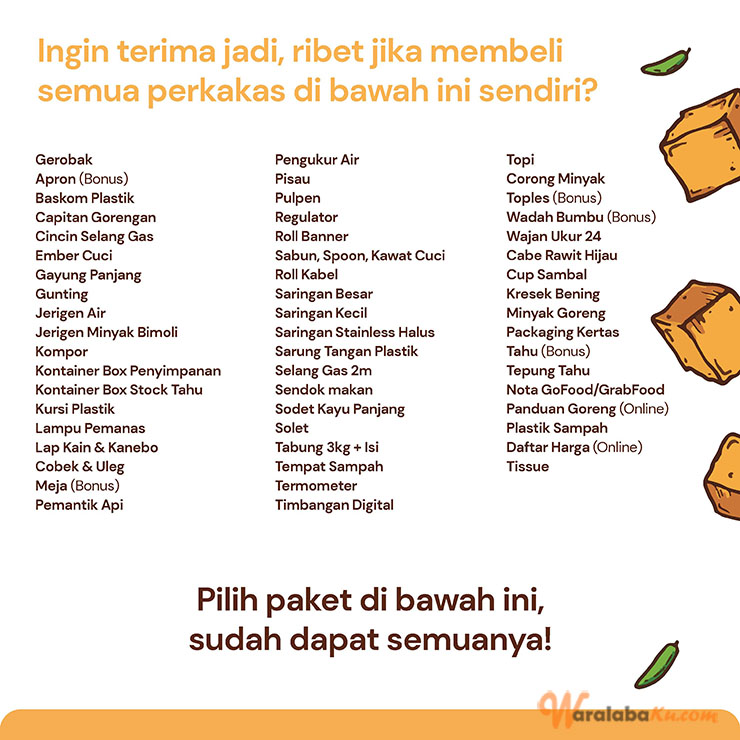 Ingin terima jadi, ribet jika membeli semua perkakas di bawah ini sendiri?

Gerobak
Apron (Bonus)
Baskom Plastik
Capitan Gorengan
Cincin Selang Gas
Ember Cuci
Gayung Panjang
Gunting
Jerigen Air
Jerigen Minyak Bimoli
Kompor
Kontainer Box Penyimpanan
Kontainer Box Stock Tahu
Kursi Plastik
Lampu Pemanas
Lap Kain & Kanebo
Cobek & Uleg
Meja (Bonus)
Pemantik Api

Pengukur Air
Pisau
Pulpen
Regulator
Roll Banner
Sabun, Spoon, Kawat Cuci
Roll Kabel
Saringan Besar
Saringan Kecil
Saringan Stainless Halus
Sarung Tangan Plastik
Selang Gas 2m
Sendok makan
Sodet Kayu Panjang
Solet
Tabung 3kg + Isi
Tempat Sampah
Termometer
Timbangan Digital

Topi
Corong Minyak
Toples (Bonus)
Wadah Bumbu (Bonus)
Wajan Ukur 24
Cabe Rawit Hijau
Cup Sambal
Kresek Bening
Minyak Goreng
Packaging Kertas
Tahu (Bonus)
Tepung Tahu
Nota GoFood/GrabFood
Panduan Goreng (Online)
Plastik Sampah
Daftar Harga (Online)
Tissue

Pilih paket di bawah ini, sudah dapat semuanya!

WaralabaKu.com